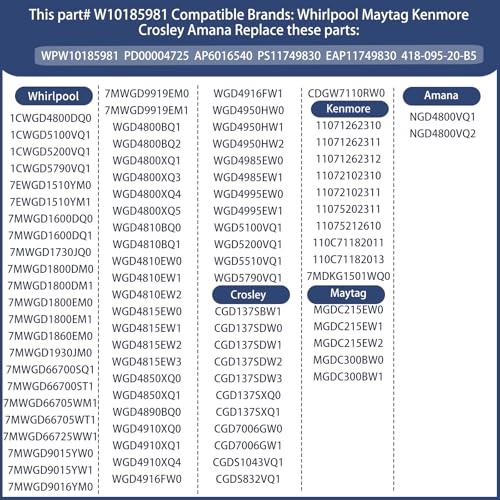 This part# W10185981 Compatible Brands: Whirlpool Maytag Kenmore Crosley Amana Replace these parts:

WPW10185981 PD00004725 AP6016540 PS11749830 EAP11749830 418-095-20-B5

Whirlpool
1CWGD4800DQ0
1CWGD5100VQ1
1CWGD5200VQ1
1CWGD5790VQ1
7EWGD1510YM0
7EWGD1510YM1
7MWGD1600DQ0
7MWGD1600DQ1
7MWGD1730JQ0
7MWGD1800DM0
7MWGD1800DM1
7MWGD1800EM0
7MWGD1800EM1
7MWGD1860EM0
7MWGD1930JM0
7MWGD66700SQ1
7MWGD66700ST1
7MWGD66705WM1
7MWGD66705WT1
7MWGD66725WW1
7MWGD9015YW0
7MWGD9015YW1
7MWGD9016YM0

7MWGD9919EM0
7MWGD9919EM1
WGD4800BQ1
WGD4800BQ2
WGD4800XQ1
WGD4800XQ3
WGD4800XQ4
WGD4800XQ5
WGD4810BQ0
WGD4810BQ1
WGD4810EW0
WGD4810EW1
WGD4810EW2
WGD4815EW0
WGD4815EW1
WGD4815EW2
WGD4815EW3
WGD4850XQ0
WGD4850XQ1
WGD4890BQ0
WGD4910XQ0
WGD4910XQ1
WGD4910XQ4
WGD4916FW0

WGD4916FW1
WGD4950HW0
WGD4950HW1
WGD4950HW2
WGD4985EW0
WGD4985EW1
WGD4995EW0
WGD4995EW1
WGD5100VQ1
WGD5200VQ1
WGD5510VQ1
WGD5790VQ1
Crosley
CGD137SBW1
CGD137SDW0
CGD137SDW1
CGD137SDW2
CGD137SDW3
CGD137SXQ0
CGD137SXQ1
CGD7006GW0
CGD7006GW1
CGDS1043VQ1
CGDS832VQ1

CDGW7110RW0
Kenmore
11071262310
11071262311
11071262312
11072102310
11072102311
11075202311
11075212610
110C71182011
110C71182013
7MDKG1501WQ0
Maytag
MGDC215EW0
MGDC215EW1
MGDC215EW2
MGDC300BW0
MGDC300BW1

Amana
NGD4800VQ1
NGD4800VQ2